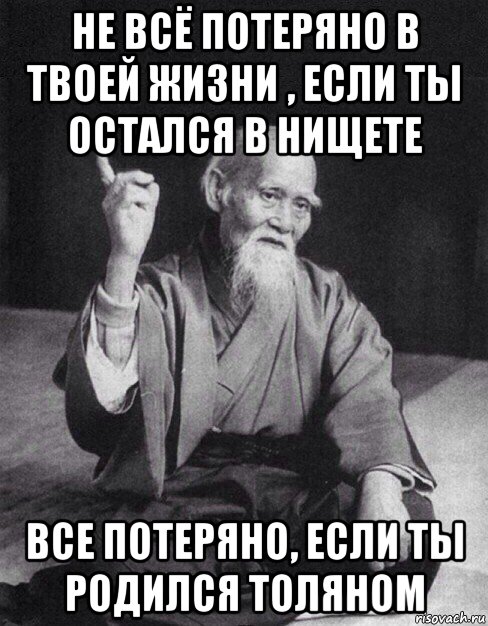 НЕ ВСЁ ПОТЕРЯНО В ТВОЕЙ ЖИЗНИ , ЕСЛИ ТЫ ОСТАЛСЯ В НИЩЕТЕ

ВСЕ ПОТЕРЯНО, ЕСЛИ ТЫ РОДИЛСЯ ТОЛЯНОМ

risovach.ru